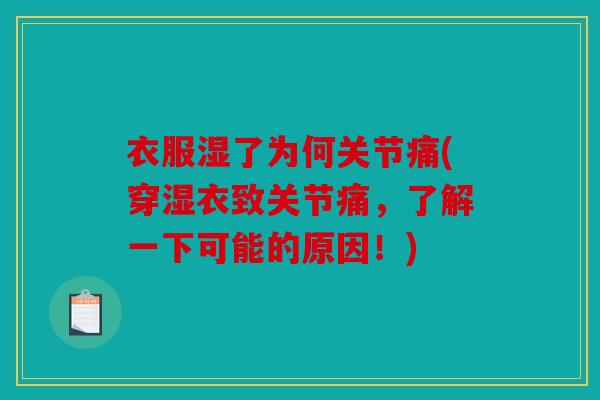 衣服湿了为何关节痛(穿湿衣致关节痛，了解一下可能的原因！)